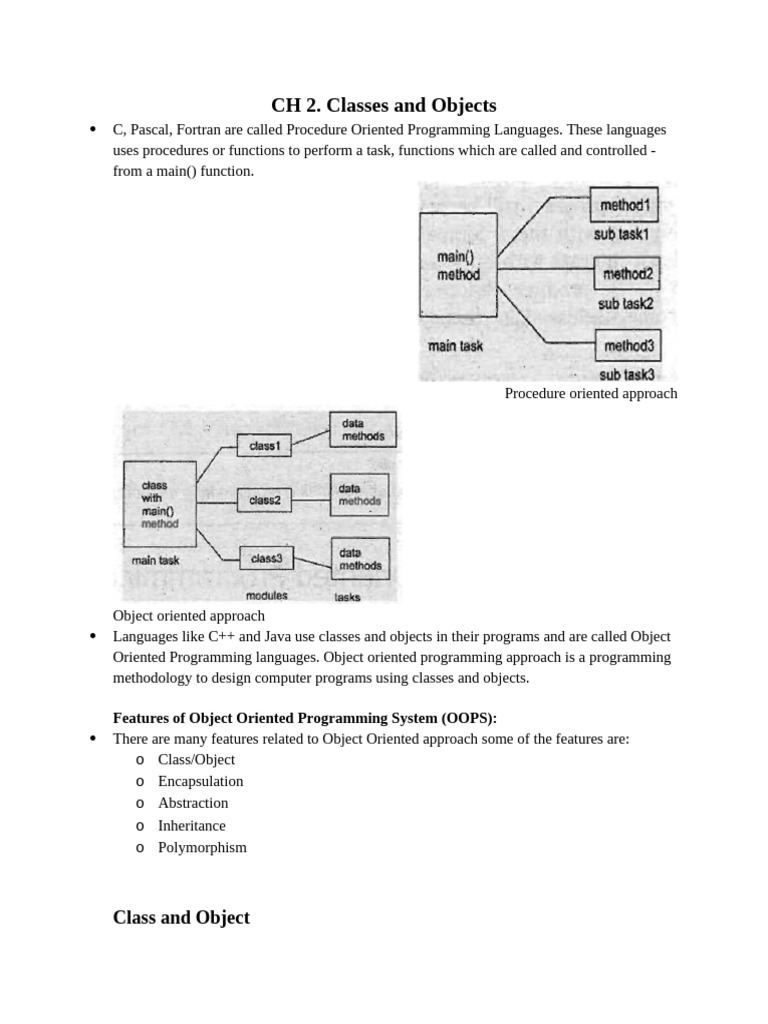 CH 2. Classes and Objects

• C, Pascal, Fortran are called Procedure Oriented Programming Languages. These languages uses procedures or functions to perform a task, functions which are called and controlled - from a main() function.

main() method
main task
method1
sub task1
method2
sub task2
method3
sub task3

Procedure oriented approach

class with main() method
main task
class1
class2
class3
modules
data methods
data methods
data methods
tasks

Object oriented approach

• Languages like C++ and Java use classes and objects in their programs and are called Object Oriented Programming languages. Object oriented programming approach is a programming methodology to design computer programs using classes and objects.

Features of Object Oriented Programming System (OOPS):

• There are many features related to Object Oriented approach some of the features are:
o Class/Object
o Encapsulation
o Abstraction
o Inheritance
o Polymorphism

Class and Object